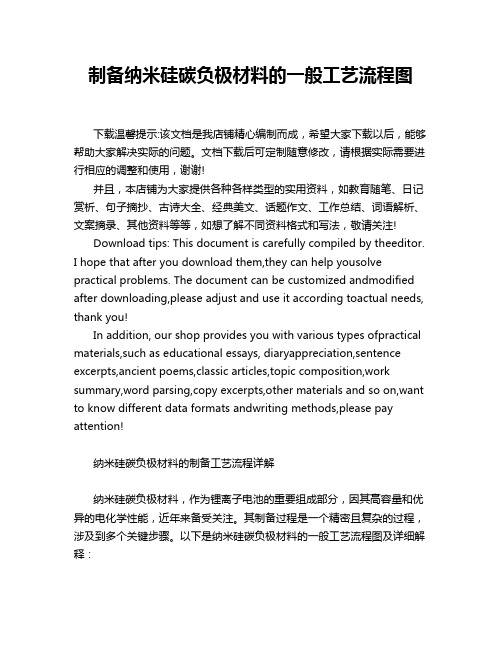 制备纳米硅碳负极材料的一般工艺流程图

下载温馨提示:该文档是我店铺精心编制而成，希望大家下载以后，能够帮助大家解决实际的问题。文档下载后可定制随意修改，请根据实际需要进行相应的调整和使用，谢谢!

并且，本店铺为大家提供各种各样类型的实用资料，如教育随笔、日记赏析、句子摘抄、古诗大全、经典美文、话题作文、工作总结、词语解析、文案摘录、其他资料等等，如想了解不同资料格式和写法，敬请关注!

Download tips: This document is carefully compiled by theeditor. I hope that after you download them,they can help yousolve practical problems. The document can be customized andmodified after downloading,please adjust and use it according toactual needs, thank you!

In addition, our shop provides you with various types ofpractical materials,such as educational essays, diaryappreciation,sentence excerpts,ancient poems,classic articles,topic composition,work summary,word parsing,copy excerpts,other materials and so on,want to know different data formats andwriting methods,please pay attention!

纳米硅碳负极材料的制备工艺流程详解

纳米硅碳负极材料，作为锂离子电池的重要组成部分，因其高容量和优异的电化学性能，近年来备受关注。其制备过程是一个精密且复杂的过程，涉及到多个关键步骤。以下是纳米硅碳负极材料的一般工艺流程图及详细解释：